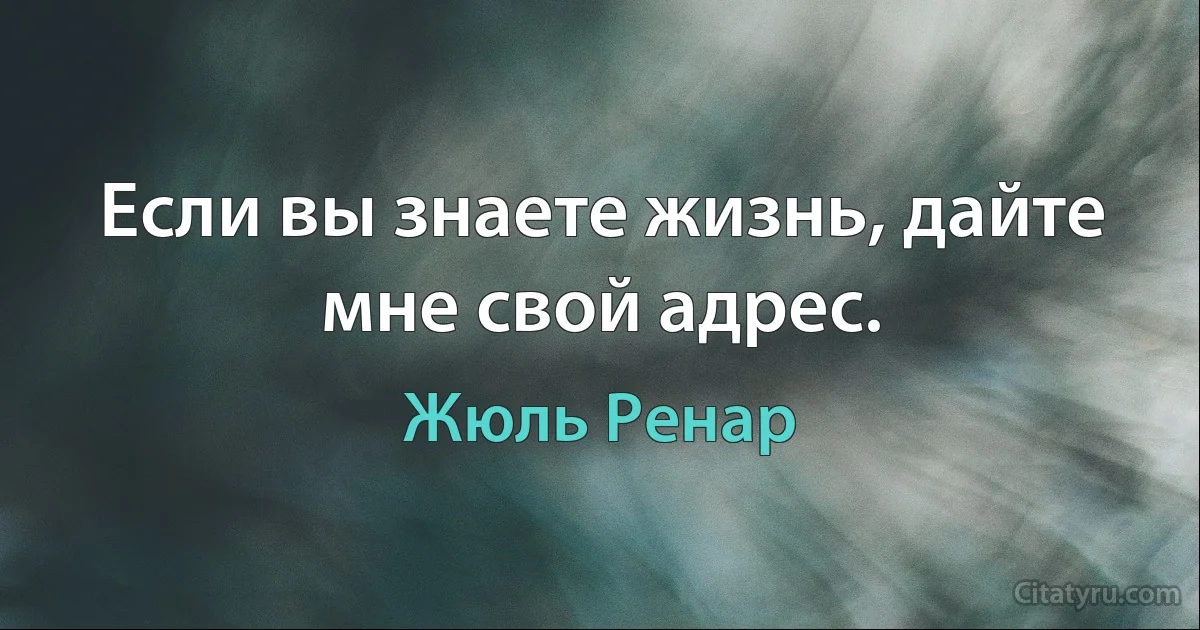 Если вы знаете жизнь, дайте мне свой адрес.

Жюль Ренар

Citatyru.com